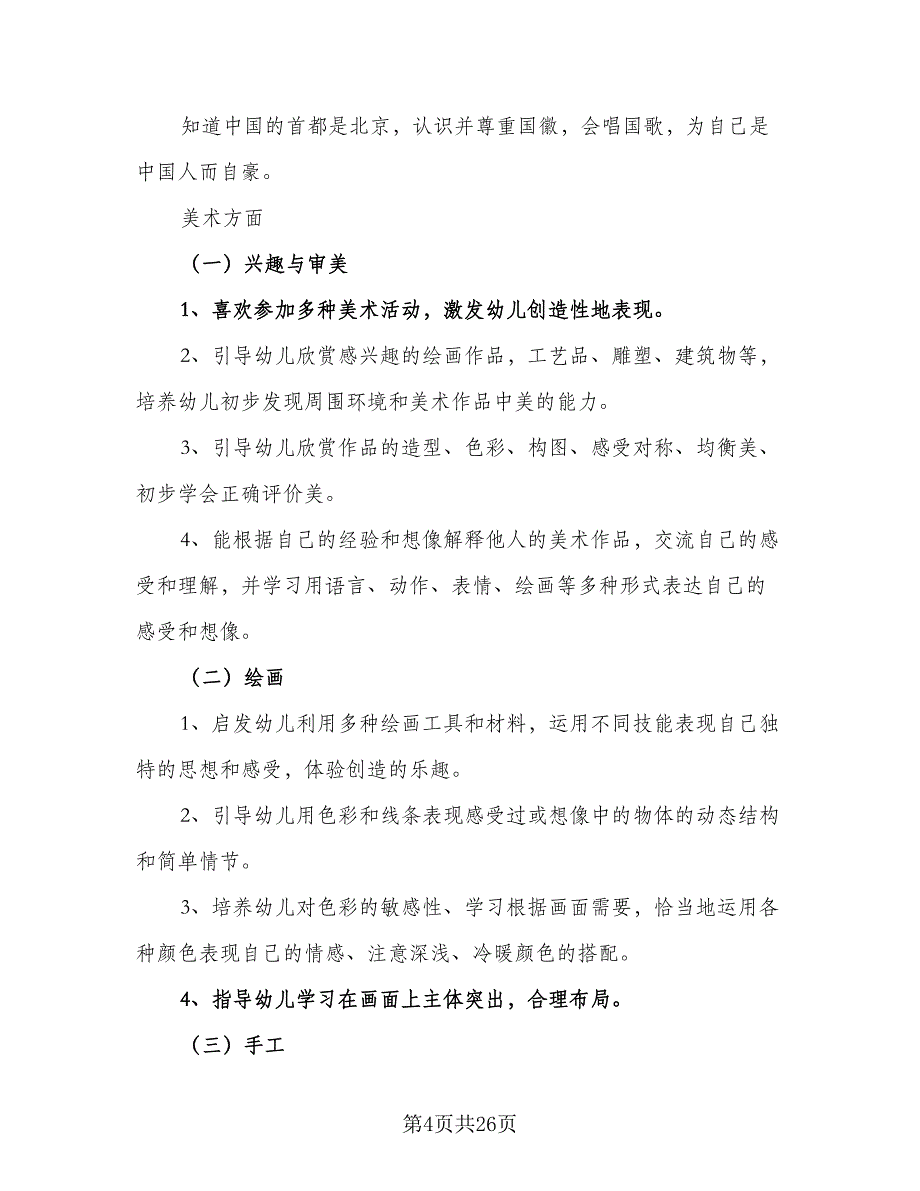 知道中国的首都是北京，认识并尊重国徽，会唱国歌，为自己是中国人而自豪。

美术方面

（一）兴趣与审美

1、喜欢参加多种美术活动，激发幼儿创造性地表现。

2、引导幼儿欣赏感兴趣的绘画作品，工艺品、雕塑、建筑物等，培养幼儿初步发现周围环境和美术作品中美的能力。

3、引导幼儿欣赏作品的造型、色彩、构图、感受对称、均衡美、初步学会正确评价美。

4、能根据自己的经验和想像解释他人的美术作品，交流自己的感受和理解，并学习用语言、动作、表情、绘画等多种形式表达自己的感受和想像。

（二）绘画

1、启发幼儿利用多种绘画工具和材料，运用不同技能表现自己独特的思想和感受，体验创造的乐趣。

2、引导幼儿用色彩和线条表现感受过或想像中的物体的动态结构和简单情节。

3、培养幼儿对色彩的敏感性、学习根据画面需要，恰当地运用各种颜色表现自己的情感、注意深浅、冷暖颜色的搭配。

4、指导幼儿学习在画面上主体突出，合理布局。

（三）手工

第4页共26页